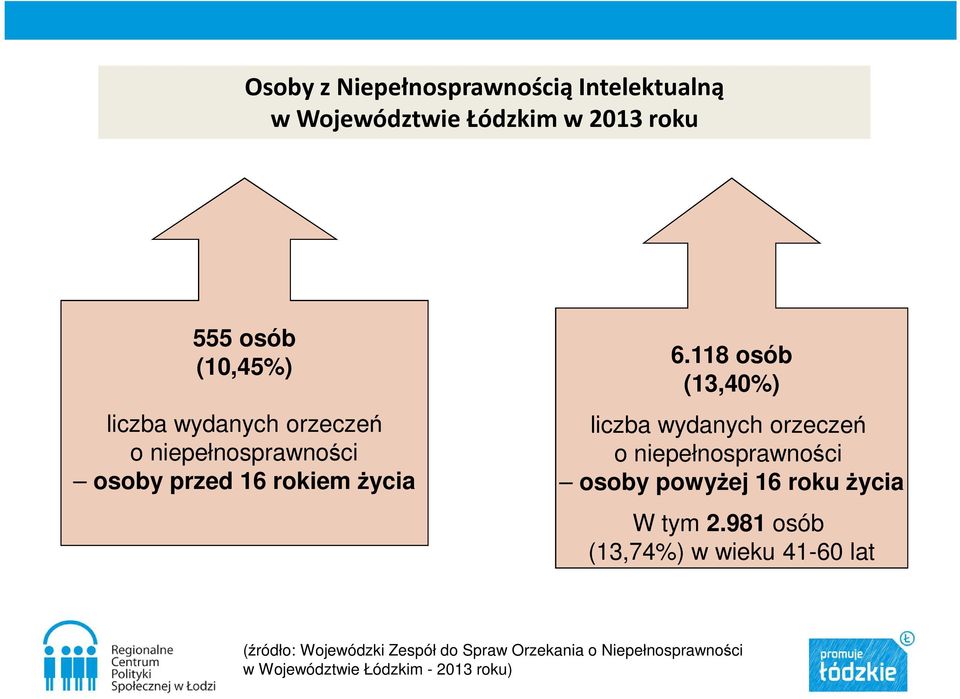 Osoby z Niepełnosprawnością Intelektualną w Województwie Łódzkim w 2013 roku

555 osób
(10,45%)

liczba wydanych orzeczeń o niepełnosprawności – osoby przed 16 rokiem życia

6.118 osób
(13,40%)

liczba wydanych orzeczeń o niepełnosprawności – osoby powyżej 16 roku życia

W tym 2.981 osób (13,74%) w wieku 41-60 lat

Regionalne Centrum Polityki Społecznej w Łodzi

(źródło: Wojewódzki Zespół do Spraw Orzekania o Niepełnosprawności w Województwie Łódzkim - 2013 roku)

promuje łódzkie